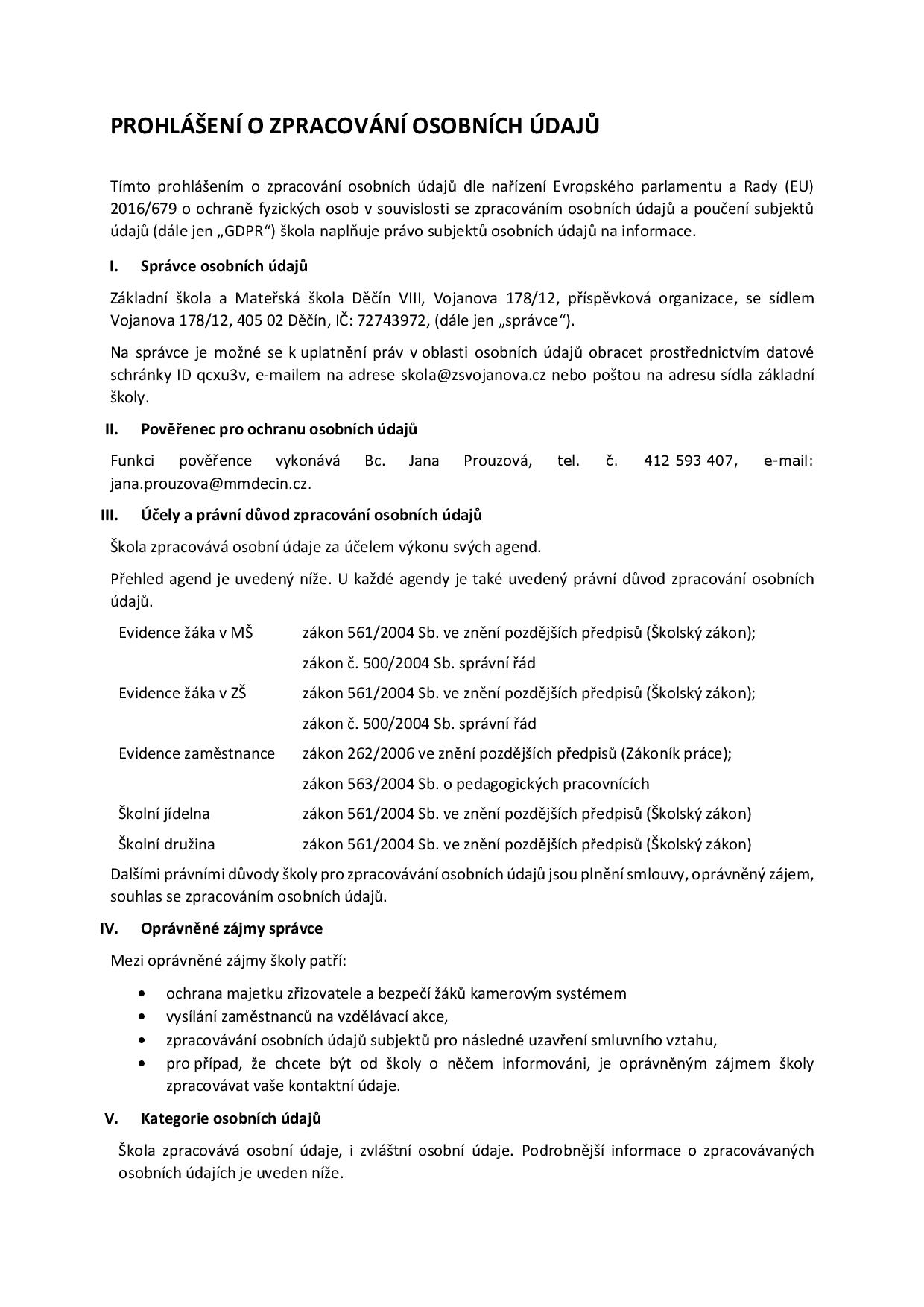 PROHLÁŠENÍ O ZPRACOVÁNÍ OSOBNÍCH ÚDAJŮ

Tímto prohlášením o zpracování osobních údajů dle nařízení Evropského parlamentu a Rady (EU) 2016/679 o ochraně fyzických osob v souvislosti se zpracováním osobních údajů a poučení subjektů údajů (dále jen „GDPR“) škola naplňuje právo subjektů osobních údajů na informace.

I. Správce osobních údajů

Základní škola a Mateřská škola Děčín VIII, Vojanova 178/12, příspěvková organizace, se sídlem Vojanova 178/12, 405 02 Děčín, IČ: 72743972, (dále jen „správce“).

Na správce je možné se k uplatnění práv v oblasti osobních údajů obracet prostřednictvím datové schránky ID qcxu3v, e-mailem na adrese skola@zsvojanova.cz nebo poštou na adresu sídla základní školy.

II. Pověřenec pro ochranu osobních údajů

Funkci pověřence vykonává Bc. Jana Prouzová, tel. č. 412 593 407, e-mail: jana.prouzova@mmdecin.cz.

III. Účely a právní důvod zpracování osobních údajů

Škola zpracovává osobní údaje za účelem výkonu svých agend.

Přehled agend je uvedený níže. U každé agendy je také uvedený právní důvod zpracování osobních údajů.

| | |
|---|---|
| Evidence žáka v MŠ | zákon 561/2004 Sb. ve znění pozdějších předpisů (Školský zákon); |
| | zákon č. 500/2004 Sb. správní řád |
| Evidence žáka v ZŠ | zákon 561/2004 Sb. ve znění pozdějších předpisů (Školský zákon); |
| | zákon č. 500/2004 Sb. správní řád |
| Evidence zaměstnance | zákon 262/2006 ve znění pozdějších předpisů (Zákoník práce); |
| | zákon 563/2004 Sb. o pedagogických pracovnících |
| Školní jídelna | zákon 561/2004 Sb. ve znění pozdějších předpisů (Školský zákon) |
| Školní družina | zákon 561/2004 Sb. ve znění pozdějších předpisů (Školský zákon) |

Dalšími právními důvody školy pro zpracovávání osobních údajů jsou plnění smlouvy, oprávněný zájem, souhlas se zpracováním osobních údajů.

IV. Oprávněné zájmy správce

Mezi oprávněné zájmy školy patří:

• ochrana majetku zřizovatele a bezpečí žáků kamerovým systémem
• vysílání zaměstnanců na vzdělávací akce,
• zpracovávání osobních údajů subjektů pro následné uzavření smluvního vztahu,
• pro případ, že chcete být od školy o něčem informováni, je oprávněným zájmem školy zpracovávat vaše kontaktní údaje.

V. Kategorie osobních údajů

Škola zpracovává osobní údaje, i zvláštní osobní údaje. Podrobnější informace o zpracovávaných osobních údajích je uveden níže.